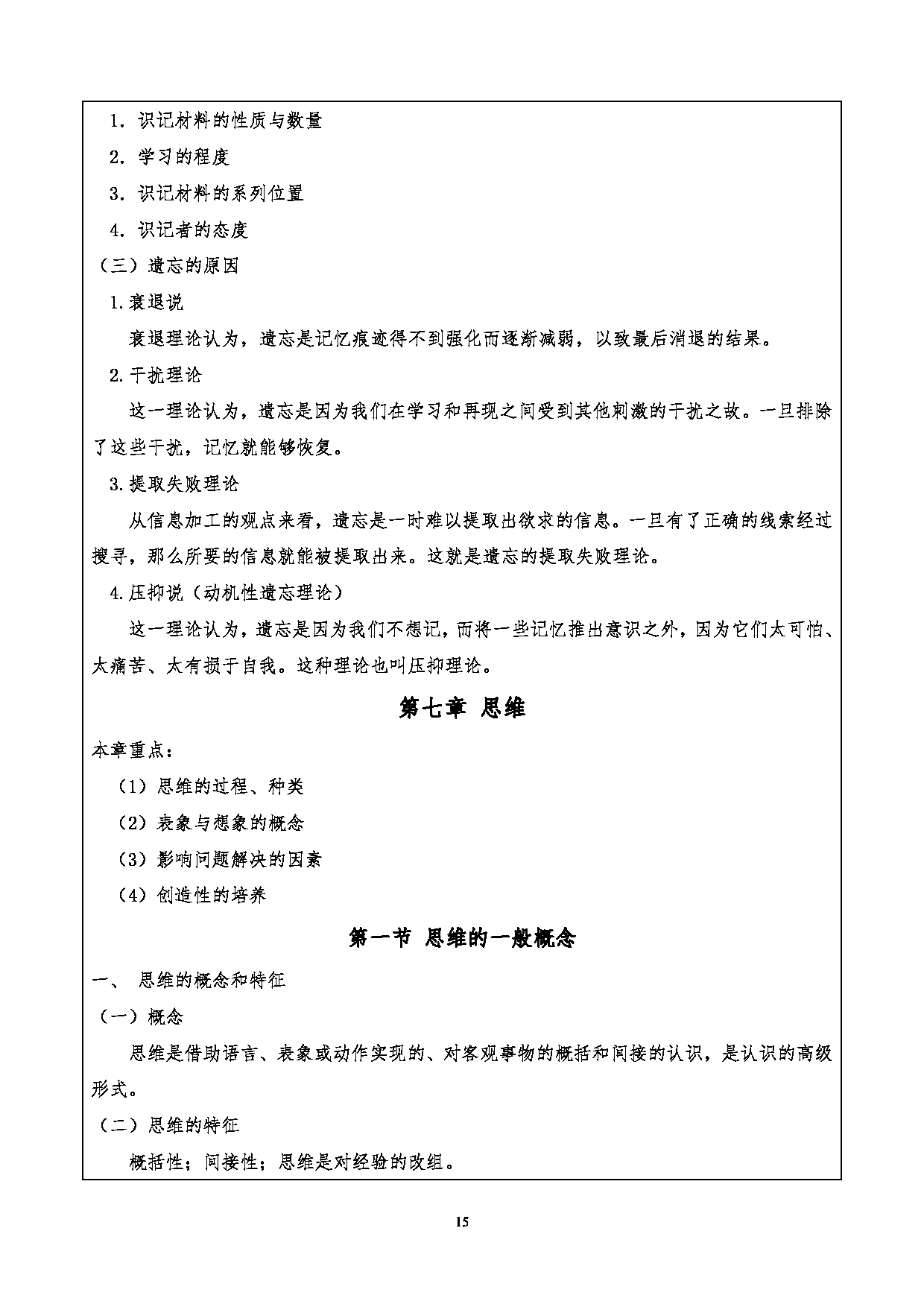 1．识记材料的性质与数量

2．学习的程度

3．识记材料的系列位置

4．识记者的态度

（三）遗忘的原因

1.衰退说

衰退理论认为，遗忘是记忆痕迹得不到强化而逐渐减弱，以致最后消退的结果。

2.干扰理论

这一理论认为，遗忘是因为我们在学习和再现之间受到其他刺激的干扰之故。一旦排除了这些干扰，记忆就能够恢复。

3.提取失败理论

从信息加工的观点来看，遗忘是一时难以提取出欲求的信息。一旦有了正确的线索经过搜寻，那么所要的信息就能被提取出来。这就是遗忘的提取失败理论。

4.压抑说（动机性遗忘理论）

这一理论认为，遗忘是因为我们不想记，而将一些记忆推出意识之外，因为它们太可怕、太痛苦、太有损于自我。这种理论也叫压抑理论。

第七章 思维

本章重点：

（1）思维的过程、种类

（2）表象与想象的概念

（3）影响问题解决的因素

（4）创造性的培养

第一节 思维的一般概念

一、 思维的概念和特征

（一）概念

思维是借助语言、表象或动作实现的、对客观事物的概括和间接的认识，是认识的高级形式。

（二）思维的特征

概括性；间接性；思维是对经验的改组。

15